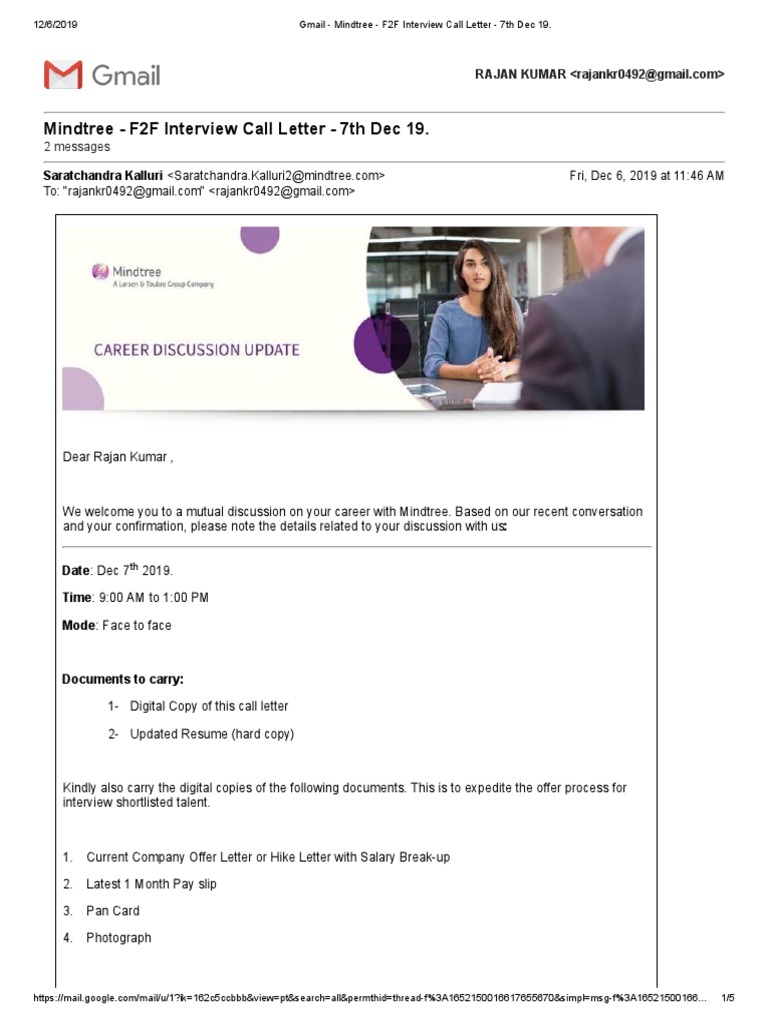 12/6/2019 Gmail - Mindtree - F2F Interview Call Letter - 7th Dec 19.

Gmail

RAJAN KUMAR <rajankr0492@gmail.com>

Mindtree - F2F Interview Call Letter - 7th Dec 19.
2 messages

Saratchandra Kalluri <Saratchandra.Kalluri2@mindtree.com> Fri, Dec 6, 2019 at 11:46 AM
To: "rajankr0492@gmail.com" <rajankr0492@gmail.com>

Mindtree
A Larsen & Toubro Group Company

CAREER DISCUSSION UPDATE

Dear Rajan Kumar ,

We welcome you to a mutual discussion on your career with Mindtree. Based on our recent conversation and your confirmation, please note the details related to your discussion with us:

Date: Dec 7$^{th}$ 2019.

Time: 9:00 AM to 1:00 PM

Mode: Face to face

Documents to carry:

1- Digital Copy of this call letter

2- Updated Resume (hard copy)

Kindly also carry the digital copies of the following documents. This is to expedite the offer process for interview shortlisted talent.

1. Current Company Offer Letter or Hike Letter with Salary Break-up
2. Latest 1 Month Pay slip
3. Pan Card
4. Photograph

https://mail.google.com/mail/u/1?ik=162c5ccbbb&view=pt&search=all&permthid=thread-f%3A1652150016617655670&simpl=msg-f%3A16521500166... 1/5